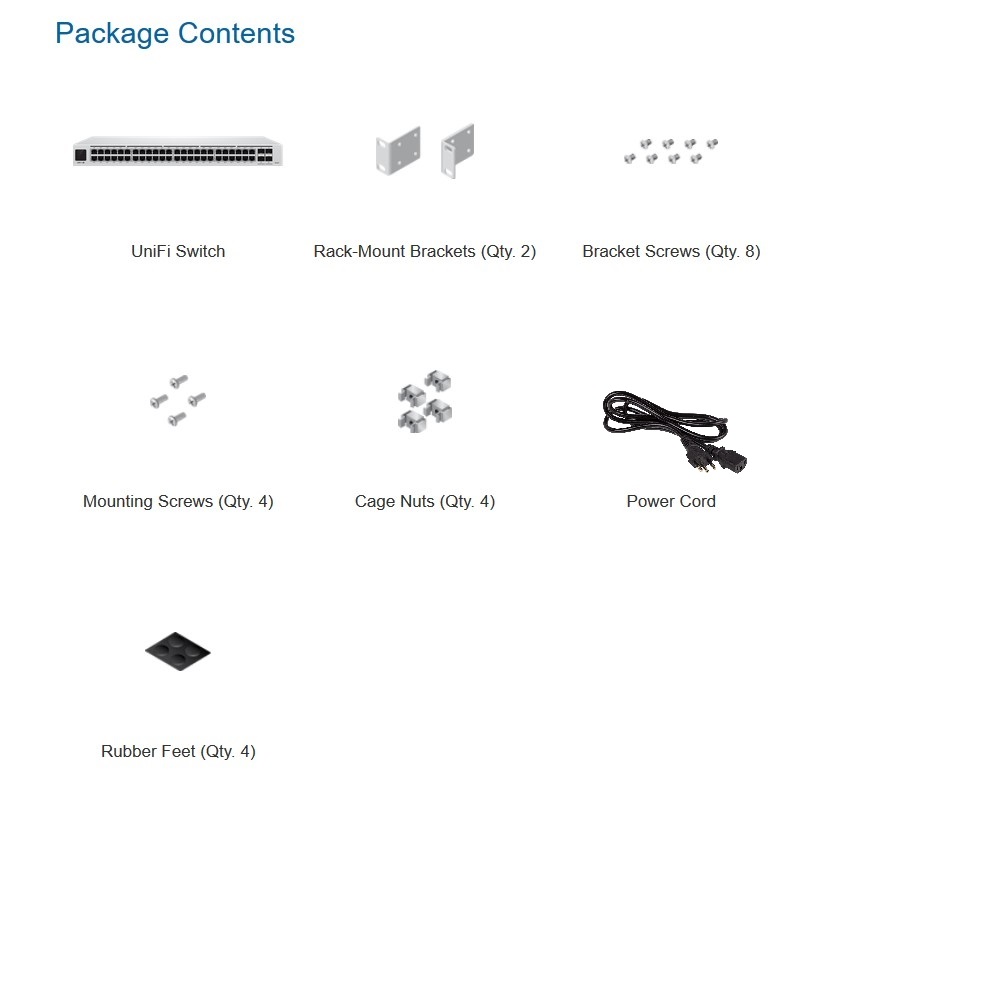 Package Contents

UniFi Switch

Rack-Mount Brackets (Qty. 2)

Bracket Screws (Qty. 8)

Mounting Screws (Qty. 4)

Cage Nuts (Qty. 4)

Power Cord

Rubber Feet (Qty. 4)